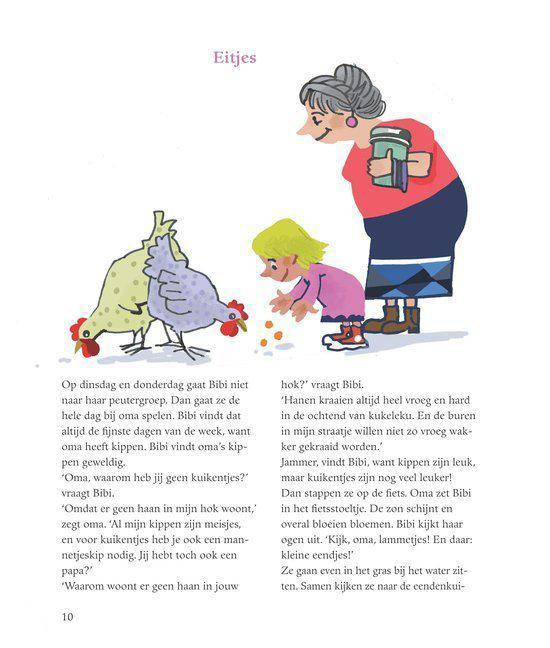 Eitjes

Op dinsdag en donderdag gaat Bibi niet naar haar peutergroep. Dan gaat ze de hele dag bij oma spelen. Bibi vindt dat altijd de fijnste dagen van de week, want oma heeft kippen. Bibi vindt oma's kippen geweldig.
'Oma, waarom heb jij geen kuikentjes?' vraagt Bibi.
'Omdat er geen haan in mijn hok woont,' zegt oma. 'Al mijn kippen zijn meisjes, en voor kuikentjes heb je ook een mannetjeskip nodig. Jij hebt toch ook een papa?'
'Waarom woont er geen haan in jouw hok?' vraagt Bibi.
'Hanen kraaien altijd heel vroeg en hard in de ochtend van kukeleku. En de buren in mijn straatje willen niet zo vroeg wakker gekraaid worden.'
Jammer, vindt Bibi, want kippen zijn leuk, maar kuikentjes zijn nog veel leuker!
Dan stappen ze op de fiets. Oma zet Bibi in het fietsstoeltje. De zon schijnt en overal bloeien bloemen. Bibi kijkt haar ogen uit. 'Kijk, oma, lammetjes! En daar: kleine eendjes!'
Ze gaan even in het gras bij het water zitten. Samen kijken ze naar de eendenkui-

10